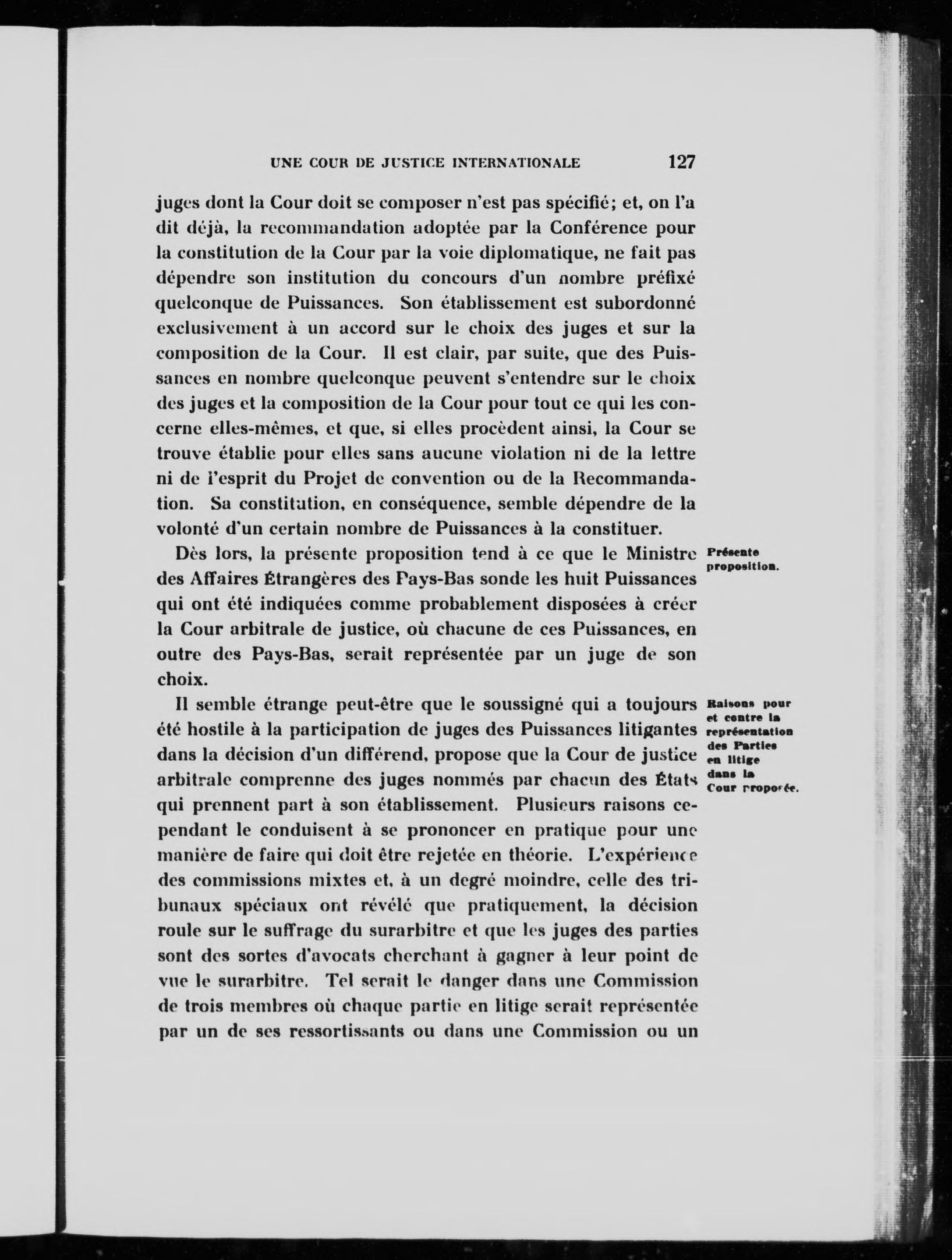 UNE COUR DE JUSTICE INTERNATIONALE 127

juges dont la Cour doit se composer n'est pas spécifié; et, on l'a dit déjà, la recommandation adoptée par la Conférence pour la constitution de la Cour par la voie diplomatique, ne fait pas dépendre son institution du concours d'un nombre préfixé quelconque de Puissances. Son établissement est subordonné exclusivement à un accord sur le choix des juges et sur la composition de la Cour. Il est clair, par suite, que des Puissances en nombre quelconque peuvent s'entendre sur le choix des juges et la composition de la Cour pour tout ce qui les concerne elles-mêmes, et que, si elles procèdent ainsi, la Cour se trouve établie pour elles sans aucune violation ni de la lettre ni de l'esprit du Projet de convention ou de la Recommandation. Sa constitution, en conséquence, semble dépendre de la volonté d'un certain nombre de Puissances à la constituer.

Présente proposition.

Dès lors, la présente proposition tend à ce que le Ministre des Affaires Étrangères des Pays-Bas sonde les huit Puissances qui ont été indiquées comme probablement disposées à créer la Cour arbitrale de justice, où chacune de ces Puissances, en outre des Pays-Bas, serait représentée par un juge de son choix.

Raisons pour et contre la représentation des Parties en litige dans la Cour proposée.

Il semble étrange peut-être que le soussigné qui a toujours été hostile à la participation de juges des Puissances litigantes dans la décision d'un différend, propose que la Cour de justice arbitrale comprenne des juges nommés par chacun des États qui prennent part à son établissement. Plusieurs raisons cependant le conduisent à se prononcer en pratique pour une manière de faire qui doit être rejetée en théorie. L'expérience des commissions mixtes et, à un degré moindre, celle des tribunaux spéciaux ont révélé que pratiquement, la décision roule sur le suffrage du surarbitre et que les juges des parties sont des sortes d'avocats cherchant à gagner à leur point de vue le surarbitre. Tel serait le danger dans une Commission de trois membres où chaque partie en litige serait représentée par un de ses ressortissants ou dans une Commission ou un